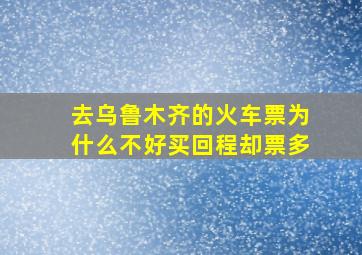 去乌鲁木齐的火车票为什么不好买回程却票多